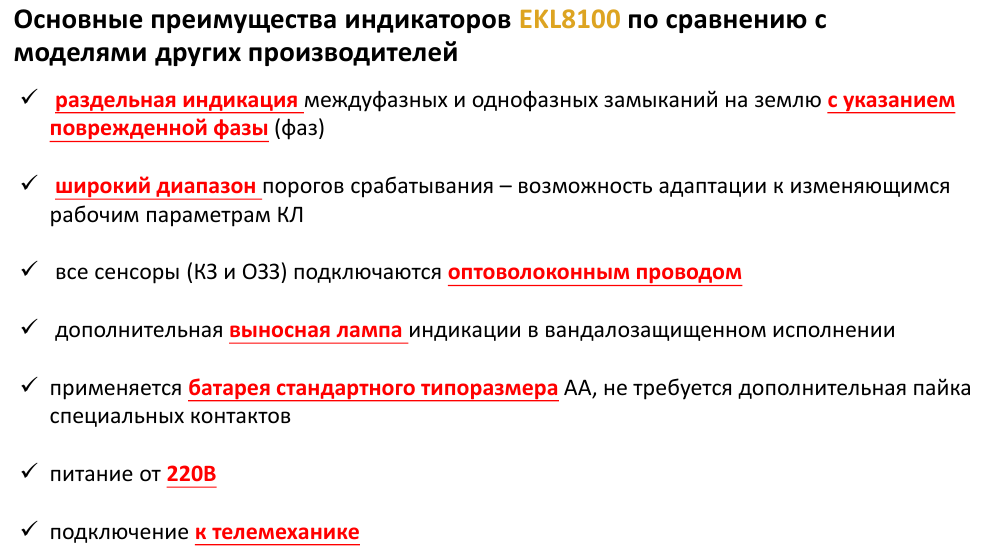 Основные преимущества индикаторов EKL8100 по сравнению с моделями других производителей

✓ раздельная индикация междуфазных и однофазных замыканий на землю с указанием поврежденной фазы (фаз)

✓ широкий диапазон порогов срабатывания – возможность адаптации к изменяющимся рабочим параметрам КЛ

✓ все сенсоры (КЗ и ОЗЗ) подключаются оптоволоконным проводом

✓ дополнительная выносная лампа индикации в вандалозащищенном исполнении

✓ применяется батарея стандартного типоразмера АА, не требуется дополнительная пайка специальных контактов

✓ питание от 220В

✓ подключение к телемеханике